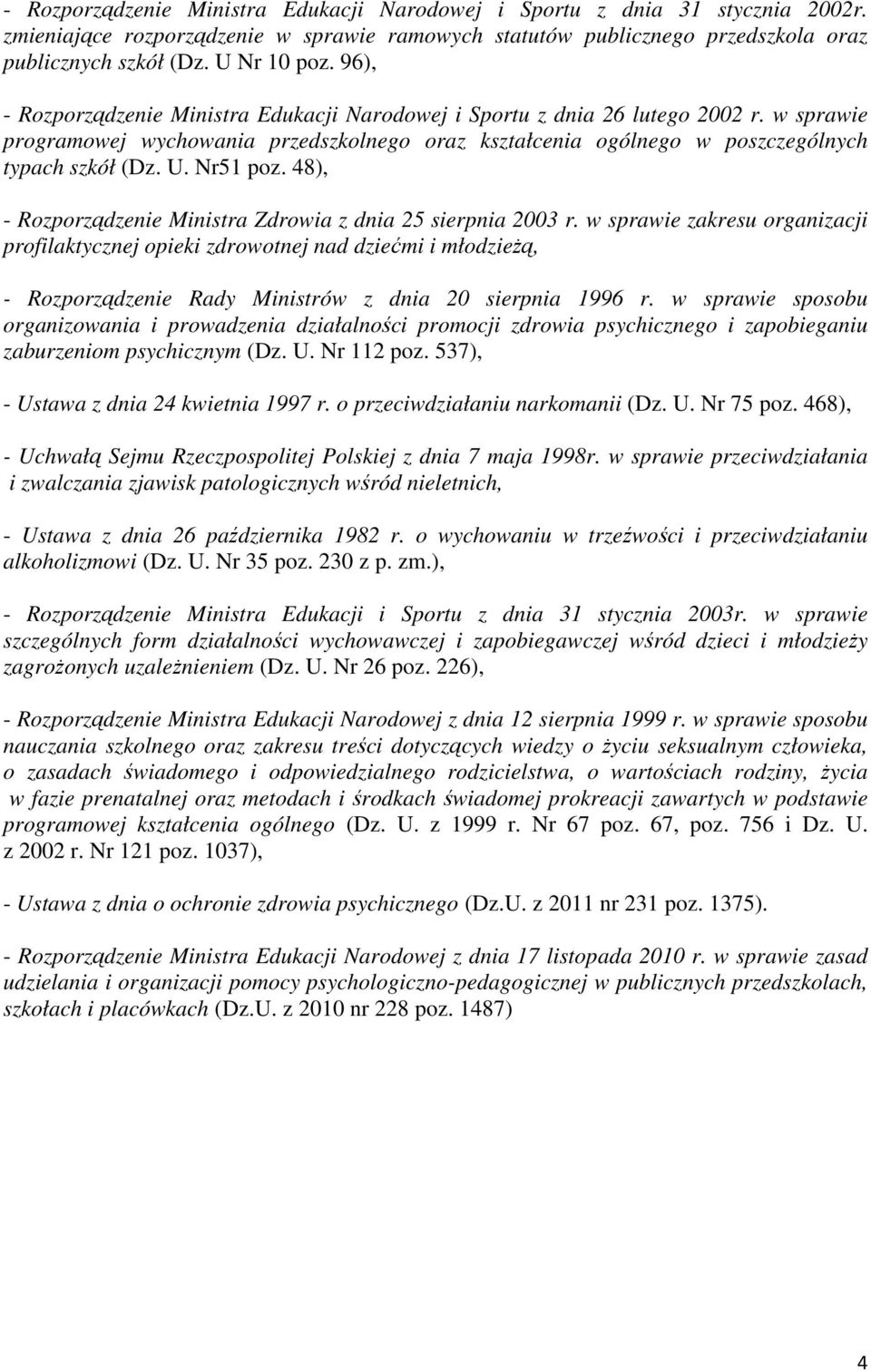 - Rozporządzenie Ministra Edukacji Narodowej i Sportu z dnia 31 stycznia 2002r. zmieniające rozporządzenie w sprawie ramowych statutów publicznego przedszkola oraz publicznych szkół (Dz. U Nr 10 poz. 96),

- Rozporządzenie Ministra Edukacji Narodowej i Sportu z dnia 26 lutego 2002 r. w sprawie programowej wychowania przedszkolnego oraz kształcenia ogólnego w poszczególnych typach szkół (Dz. U. Nr51 poz. 48),

- Rozporządzenie Ministra Zdrowia z dnia 25 sierpnia 2003 r. w sprawie zakresu organizacji profilaktycznej opieki zdrowotnej nad dziećmi i młodzieżą,

- Rozporządzenie Rady Ministrów z dnia 20 sierpnia 1996 r. w sprawie sposobu organizowania i prowadzenia działalności promocji zdrowia psychicznego i zapobieganiu zaburzeniom psychicznym (Dz. U. Nr 112 poz. 537),

- Ustawa z dnia 24 kwietnia 1997 r. o przeciwdziałaniu narkomanii (Dz. U. Nr 75 poz. 468),

- Uchwałą Sejmu Rzeczpospolitej Polskiej z dnia 7 maja 1998r. w sprawie przeciwdziałania i zwalczania zjawisk patologicznych wśród nieletnich,

- Ustawa z dnia 26 października 1982 r. o wychowaniu w trzeźwości i przeciwdziałaniu alkoholizmowi (Dz. U. Nr 35 poz. 230 z p. zm.),

- Rozporządzenie Ministra Edukacji i Sportu z dnia 31 stycznia 2003r. w sprawie szczególnych form działalności wychowawczej i zapobiegawczej wśród dzieci i młodzieży zagrożonych uzależnieniem (Dz. U. Nr 26 poz. 226),

- Rozporządzenie Ministra Edukacji Narodowej z dnia 12 sierpnia 1999 r. w sprawie sposobu nauczania szkolnego oraz zakresu treści dotyczących wiedzy o życiu seksualnym człowieka, o zasadach świadomego i odpowiedzialnego rodzicielstwa, o wartościach rodziny, życia w fazie prenatalnej oraz metodach i środkach świadomej prokreacji zawartych w podstawie programowej kształcenia ogólnego (Dz. U. z 1999 r. Nr 67 poz. 67, poz. 756 i Dz. U. z 2002 r. Nr 121 poz. 1037),

- Ustawa z dnia o ochronie zdrowia psychicznego (Dz.U. z 2011 nr 231 poz. 1375).

- Rozporządzenie Ministra Edukacji Narodowej z dnia 17 listopada 2010 r. w sprawie zasad udzielania i organizacji pomocy psychologiczno-pedagogicznej w publicznych przedszkolach, szkołach i placówkach (Dz.U. z 2010 nr 228 poz. 1487)

4